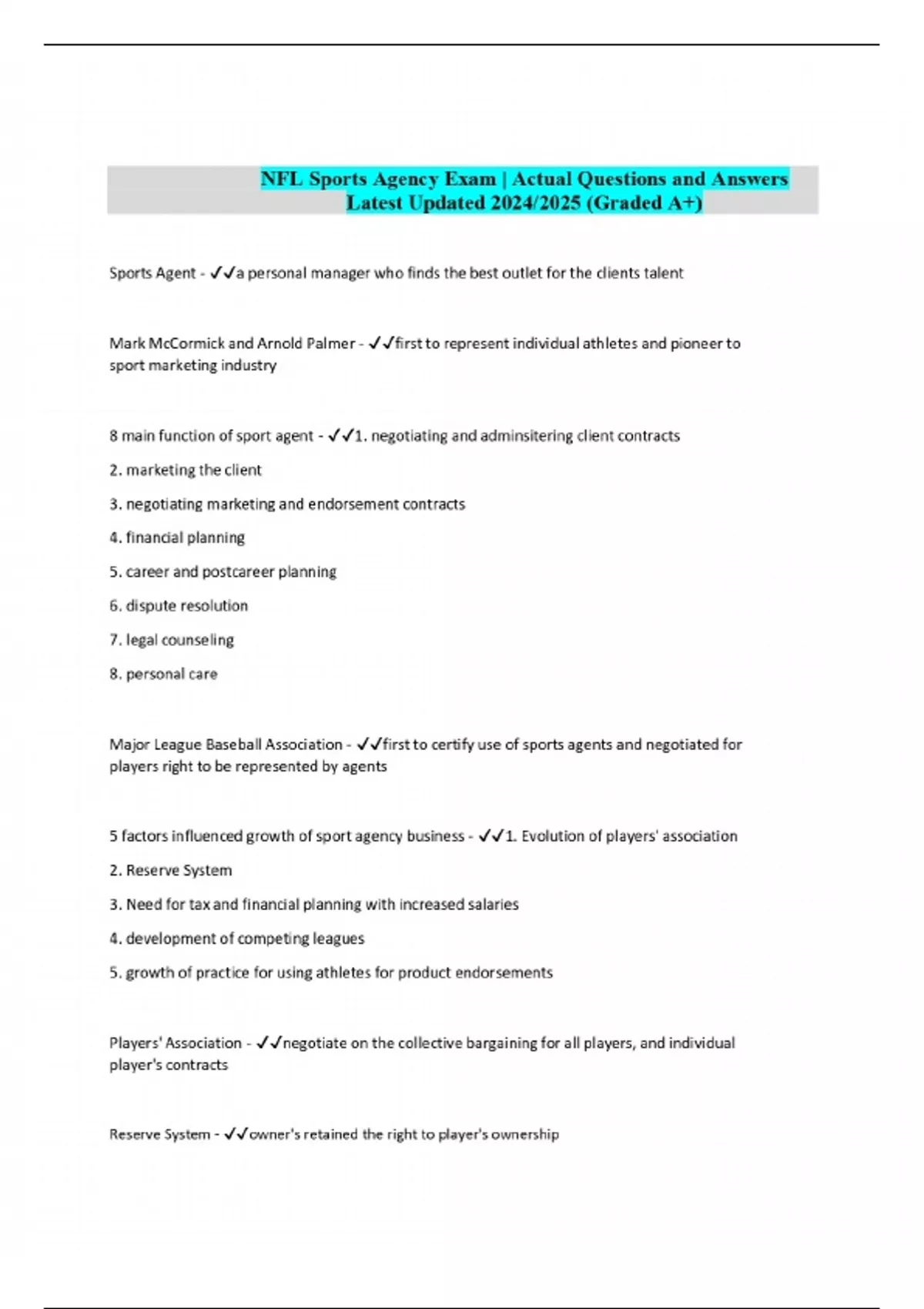 NFL Sports Agency Exam | Actual Questions and Answers Latest Updated 2024/2025 (Graded A+)

Sports Agent - ✓✓a personal manager who finds the best outlet for the clients talent

Mark McCormick and Arnold Palmer - ✓✓first to represent individual athletes and pioneer to sport marketing industry

8 main function of sport agent - ✓✓1. negotiating and adminsitering client contracts

2. marketing the client

3. negotiating marketing and endorsement contracts

4. financial planning

5. career and postcareer planning

6. dispute resolution

7. legal counseling

8. personal care

Major League Baseball Association - ✓✓first to certify use of sports agents and negotiated for players right to be represented by agents

5 factors influenced growth of sport agency business - ✓✓1. Evolution of players' association

2. Reserve System

3. Need for tax and financial planning with increased salaries

4. development of competing leagues

5. growth of practice for using athletes for product endorsements

Players' Association - ✓✓negotiate on the collective bargaining for all players, and individual player's contracts

Reserve System - ✓✓owner's retained the right to player's ownership